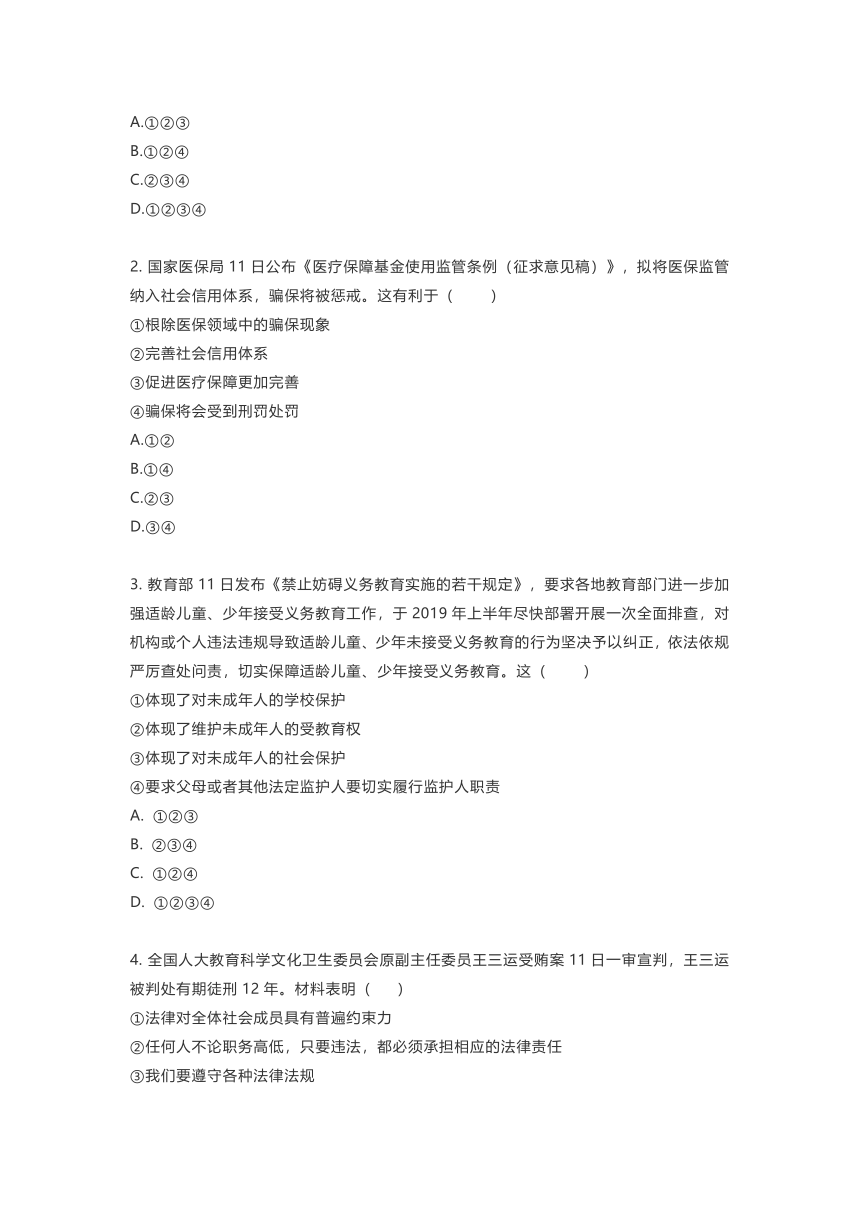 A.①②③
B.①②④
C.②③④
D.①②③④

2. 国家医保局 11 日公布《医疗保障基金使用监管条例（征求意见稿）》，拟将医保监管纳入社会信用体系，骗保将被惩戒。这有利于（　　）
①根除医保领域中的骗保现象
②完善社会信用体系
③促进医疗保障更加完善
④骗保将会受到刑罚处罚
A.①②
B.①④
C.②③
D.③④

3. 教育部 11 日发布《禁止妨碍义务教育实施的若干规定》，要求各地教育部门进一步加强适龄儿童、少年接受义务教育工作，于 2019 年上半年尽快部署开展一次全面排查，对机构或个人违法违规导致适龄儿童、少年未接受义务教育的行为坚决予以纠正，依法依规严厉查处问责，切实保障适龄儿童、少年接受义务教育。这（　　）
①体现了对未成年人的学校保护
②体现了维护未成年人的受教育权
③体现了对未成年人的社会保护
④要求父母或者其他法定监护人要切实履行监护人职责
A. ①②③
B. ②③④
C. ①②④
D. ①②③④

4. 全国人大教育科学文化卫生委员会原副主任委员王三运受贿案 11 日一审宣判，王三运被判处有期徒刑 12 年。材料表明（　　）
①法律对全体社会成员具有普遍约束力
②任何人不论职务高低，只要违法，都必须承担相应的法律责任
③我们要遵守各种法律法规